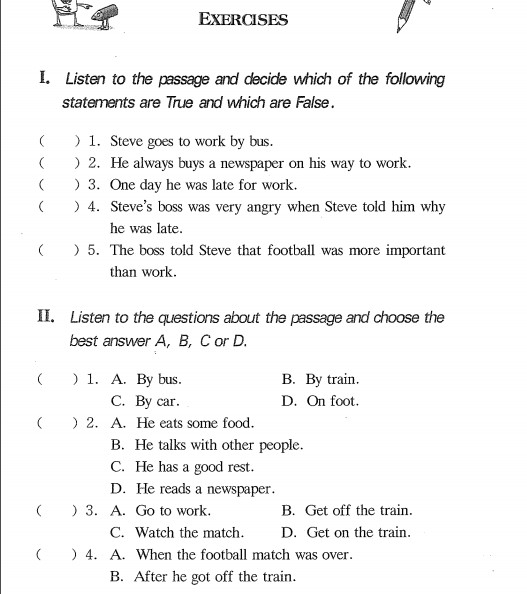 EXERCISES

I. Listen to the passage and decide which of the following statements are True and which are False.

(  ) 1. Steve goes to work by bus.
(  ) 2. He always buys a newspaper on his way to work.
(  ) 3. One day he was late for work.
(  ) 4. Steve's boss was very angry when Steve told him why he was late.
(  ) 5. The boss told Steve that football was more important than work.

II. Listen to the questions about the passage and choose the best answer A, B, C or D.

(  ) 1. A. By bus.  B. By train.
C. By car.  D. On foot.
(  ) 2. A. He eats some food.
B. He talks with other people.
C. He has a good rest.
D. He reads a newspaper.
(  ) 3. A. Go to work.  B. Get off the train.
C. Watch the match.  D. Get on the train.
(  ) 4. A. When the football match was over.
B. After he got off the train.